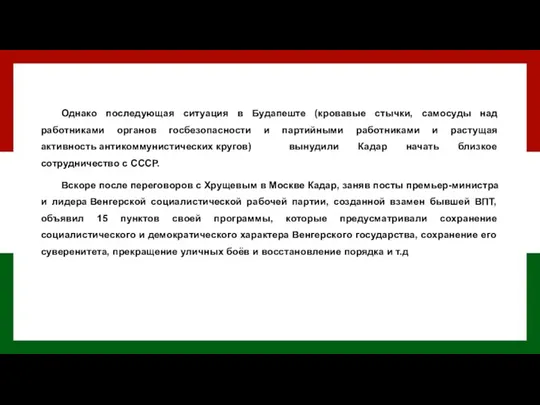 Однако последующая ситуация в Будапеште (кровавые стычки, самосуды над работниками органов госбезопасности и партийными работниками и растущая активность антикоммунистических кругов) вынудили Кадар начать близкое сотрудничество с СССР.

Вскоре после переговоров с Хрущевым в Москве Кадар, заняв посты премьер-министра и лидера Венгерской социалистической рабочей партии, созданной взамен бывшей ВПТ, объявил 15 пунктов своей программы, которые предусматривали сохранение социалистического и демократического характера Венгерского государства, сохранение его суверенитета, прекращение уличных боёв и восстановление порядка и т.д